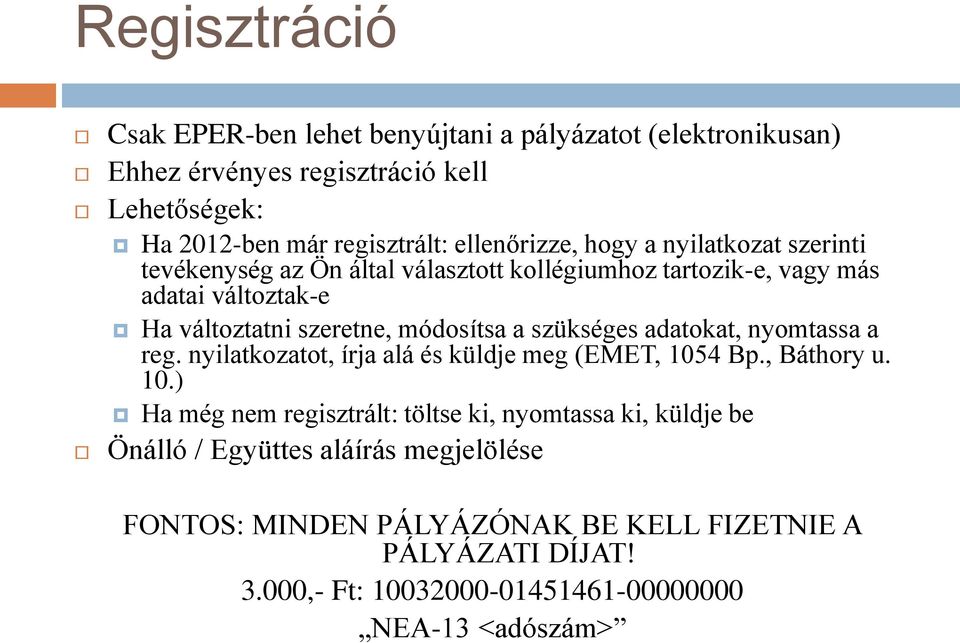 Regisztráció

Csak EPER-ben lehet benyújtani a pályázatot (elektronikusan)

Ehhez érvényes regisztráció kell

Lehetőségek:

Ha 2012-ben már regisztrált: ellenőrizze, hogy a nyilatkozat szerinti tevékenység az Ön által választott kollégiumhoz tartozik-e, vagy más adatai változtak-e

Ha változtatni szeretne, módosítsa a szükséges adatokat, nyomtassa a reg. nyilatkozatot, írja alá és küldje meg (EMET, 1054 Bp., Báthory u. 10.)

Ha még nem regisztrált: töltse ki, nyomtassa ki, küldje be

Önálló / Együttes aláírás megjelölése

FONTOS: MINDEN PÁLYÁZÓNAK BE KELL FIZETNIE A PÁLYÁZATI DÍJAT!

3.000,- Ft: 10032000-01451461-00000000

„NEA-13 <adószám>”